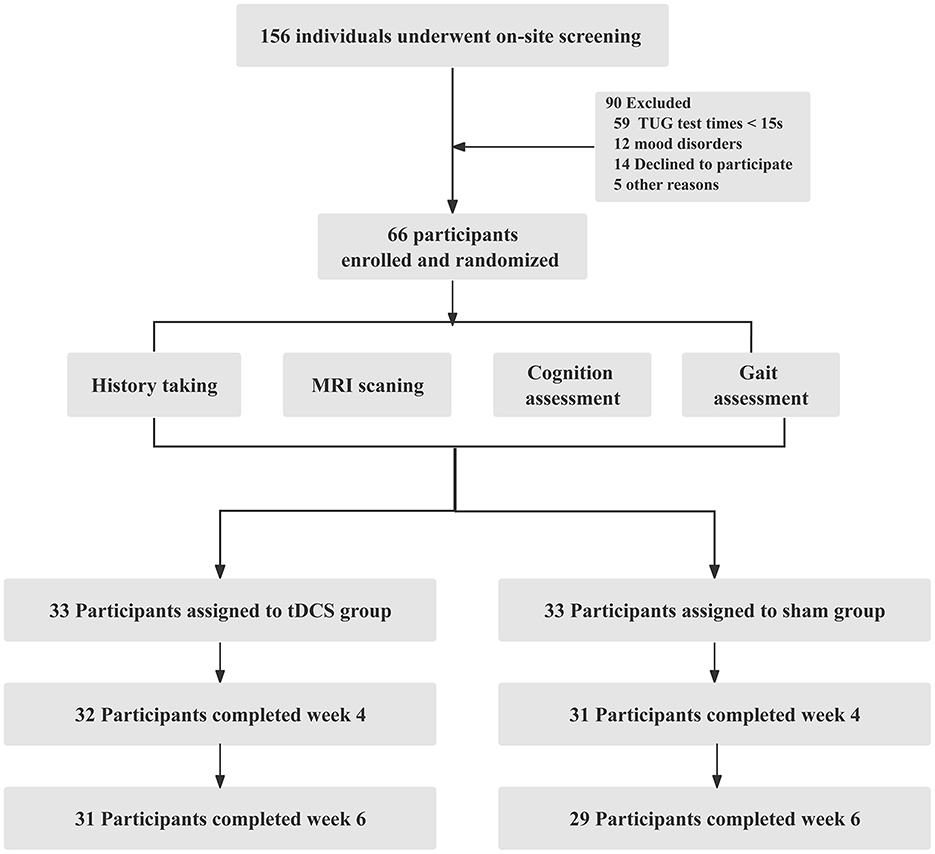 156 individuals underwent on-site screening

90 Excluded
59 TUG test times < 15s
12 mood disorders
14 Declined to participate
5 other reasons

66 participants enrolled and randomized

History taking

MRI scaning

Cognition assessment

Gait assessment

33 Participants assigned to tDCS group

32 Participants completed week 4

31 Participants completed week 6

33 Participants assigned to sham group

31 Participants completed week 4

29 Participants completed week 6